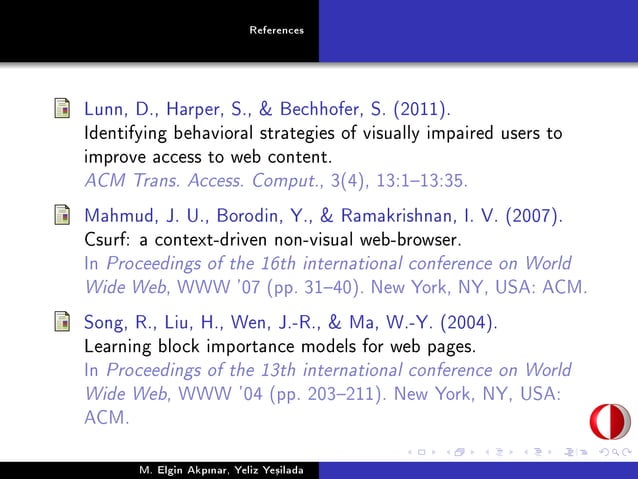 References

Lunn, D., Harper, S., & Bechhofer, S. (2011).
Identifying behavioral strategies of visually impaired users to improve access to web content.
ACM Trans. Access. Comput., 3(4), 13:1–13:35.

Mahmud, J. U., Borodin, Y., & Ramakrishnan, I. V. (2007).
Csurf: a context-driven non-visual web-browser.
In Proceedings of the 16th international conference on World Wide Web, WWW '07 (pp. 31–40). New York, NY, USA: ACM.

Song, R., Liu, H., Wen, J.-R., & Ma, W.-Y. (2004).
Learning block importance models for web pages.
In Proceedings of the 13th international conference on World Wide Web, WWW '04 (pp. 203–211). New York, NY, USA: ACM.

M. Elgin Akpınar, Yeliz Yeşilada